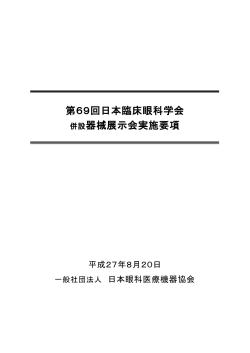 第69回日本臨床眼科学会
併設器械展示会実施要項

平成27年8月20日
一般社団法人　日本眼科医療機器協会